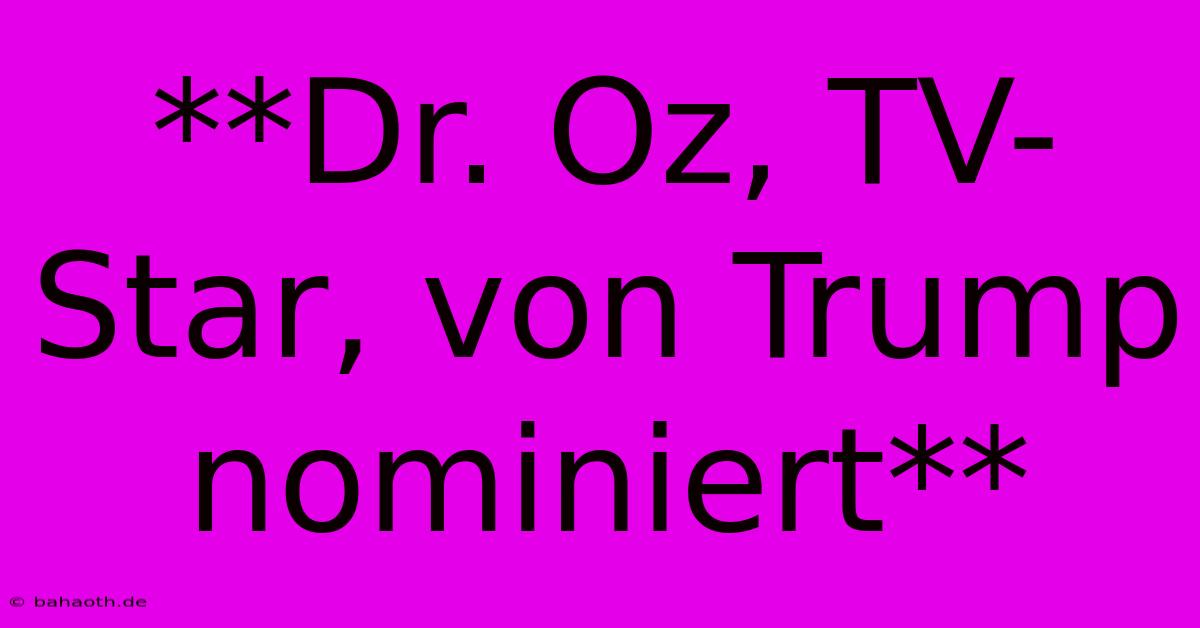 **Dr. Oz, TV-Star, von Trump nominiert**

© bahaoth.de